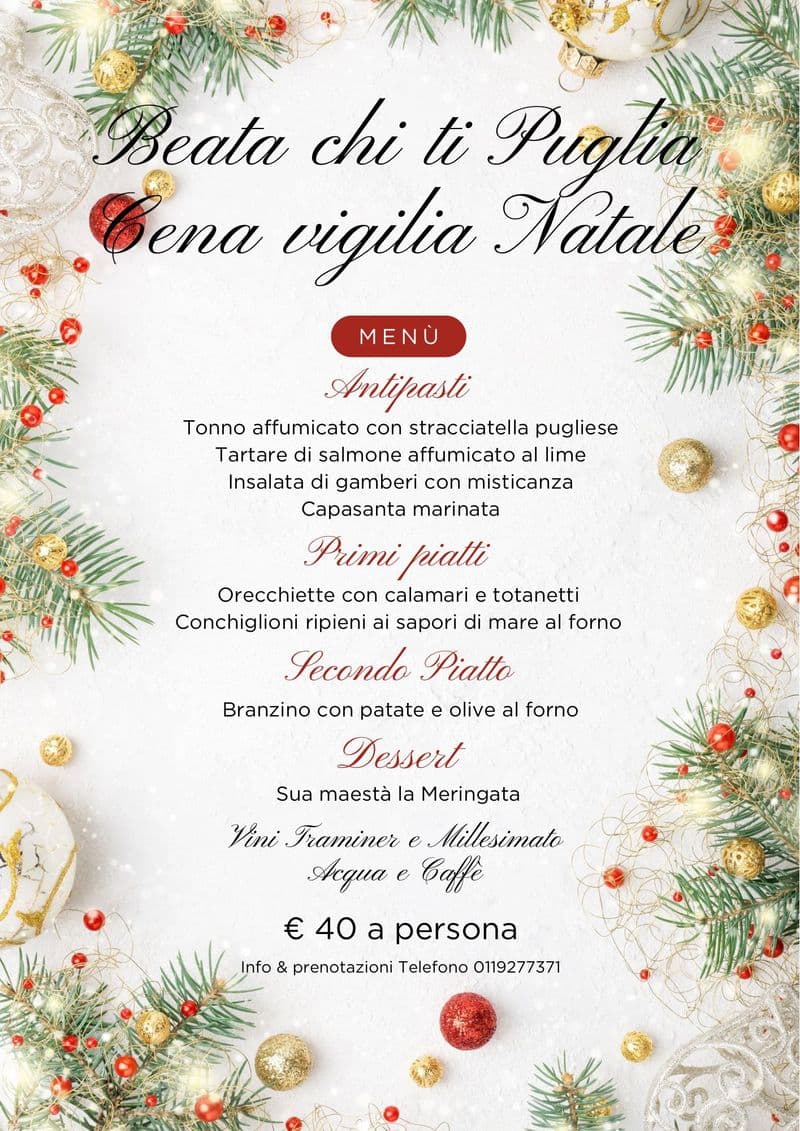 Beata chi ti Puglia
Cena vigilia Natale

MENÙ

Antipasti

Tonno affumicato con stracciatella pugliese
Tartare di salmone affumicato al lime
Insalata di gamberi con misticanza
Capasanta marinata

Primi piatti

Orecchiette con calamari e totanetti
Conchiglioni ripieni ai sapori di mare al forno

Secondo Piatto

Branzino con patate e olive al forno

Dessert

Sua maestà la Meringata

Vini Traminer e Millesimato
Acqua e Caffè

€ 40 a persona

Info & prenotazioni Telefono 0119277371